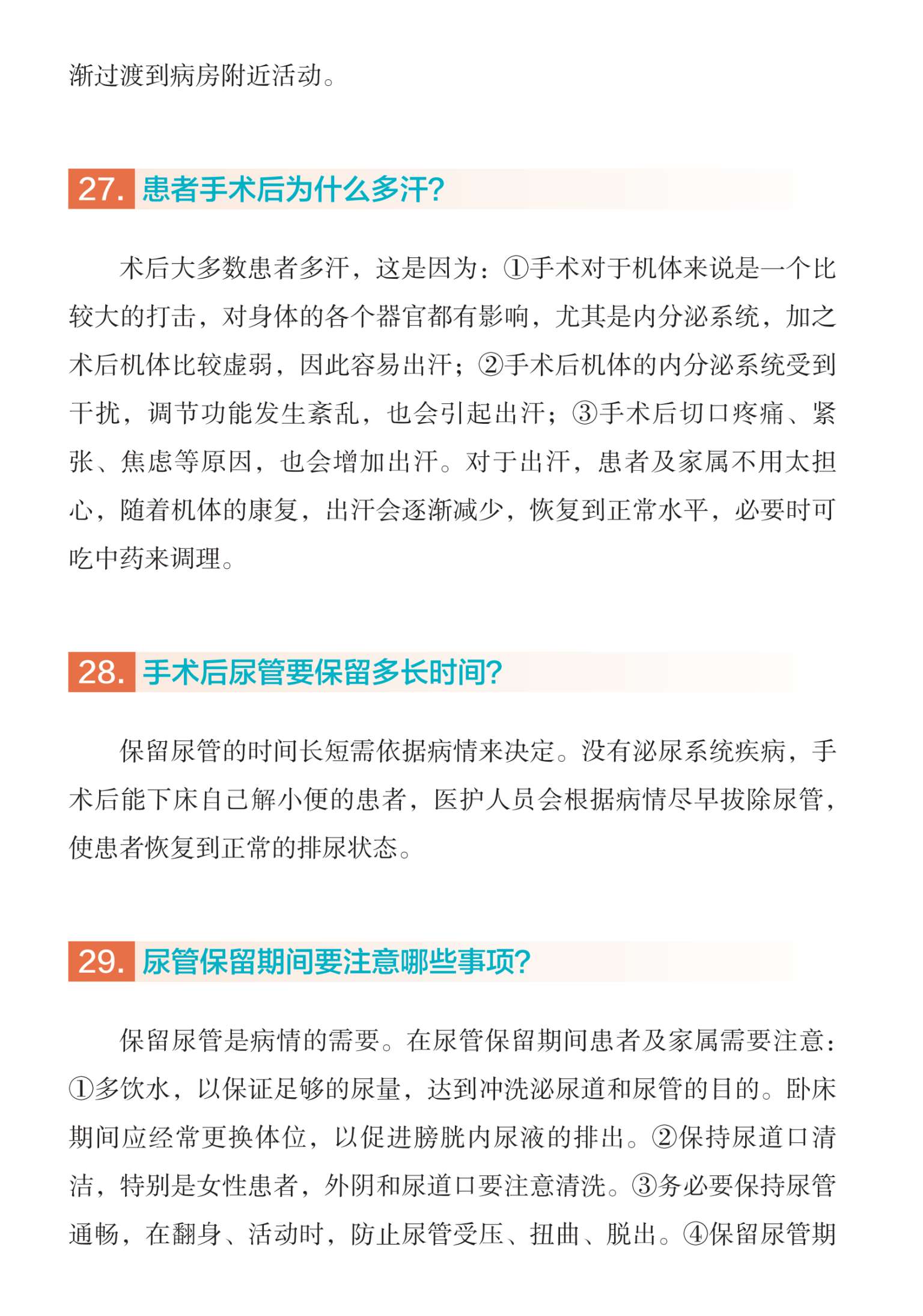 渐过渡到病房附近活动。

27. 患者手术后为什么多汗?

术后大多数患者多汗，这是因为：①手术对于机体来说是一个比较大的打击，对身体的各个器官都有影响，尤其是内分泌系统，加之术后机体比较虚弱，因此容易出汗；②手术后机体的内分泌系统受到干扰，调节功能发生紊乱，也会引起出汗；③手术后切口疼痛、紧张、焦虑等原因，也会增加出汗。对于出汗，患者及家属不用太担心，随着机体的康复，出汗会逐渐减少，恢复到正常水平，必要时可吃中药来调理。

28. 手术后尿管要保留多长时间?

保留尿管的时间长短需依据病情来决定。没有泌尿系统疾病，手术后能下床自己解小便的患者，医护人员会根据病情尽早拔除尿管，使患者恢复到正常的排尿状态。

29. 尿管保留期间要注意哪些事项?

保留尿管是病情的需要。在尿管保留期间患者及家属需要注意：①多饮水，以保证足够的尿量，达到冲洗泌尿道和尿管的目的。卧床期间应经常更换体位，以促进膀胱内尿液的排出。②保持尿道口清洁，特别是女性患者，外阴和尿道口要注意清洗。③务必要保持尿管通畅，在翻身、活动时，防止尿管受压、扭曲、脱出。④保留尿管期